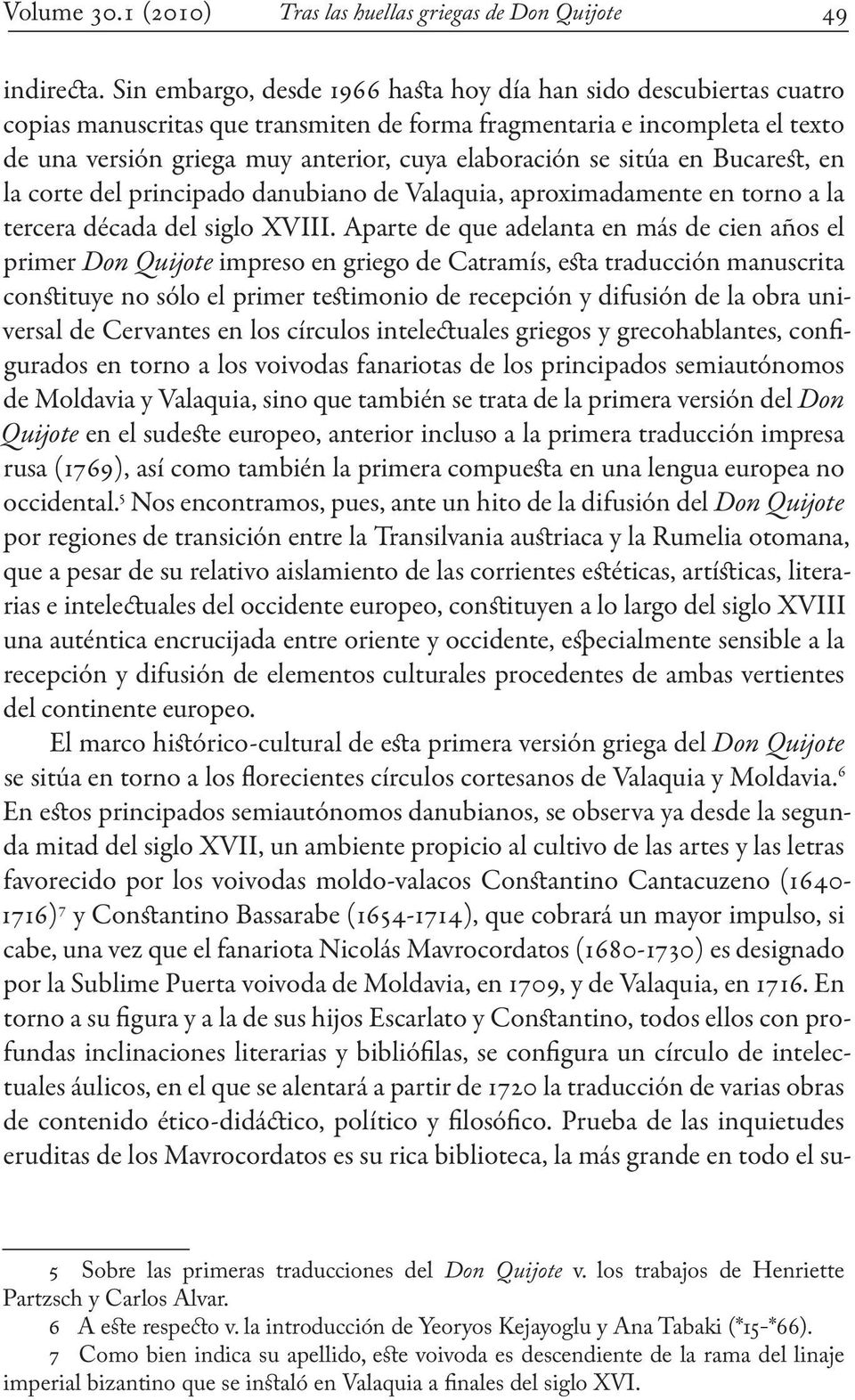 Volume 30.1 (2010) Tras las huellas griegas de Don Quijote 49

indirecta. Sin embargo, desde 1966 hasta hoy día han sido descubiertas cuatro copias manuscritas que transmiten de forma fragmentaria e incompleta el texto de una versión griega muy anterior, cuya elaboración se sitúa en Bucarest, en la corte del principado danubiano de Valaquia, aproximadamente en torno a la tercera década del siglo XVIII. Aparte de que adelanta en más de cien años el primer Don Quijote impreso en griego de Catramís, esta traducción manuscrita constituye no sólo el primer testimonio de recepción y difusión de la obra universal de Cervantes en los círculos intelectuales griegos y grecohablantes, configurados en torno a los voivodas fanariotas de los principados semiautónomos de Moldavia y Valaquia, sino que también se trata de la primera versión del Don Quijote en el sudeste europeo, anterior incluso a la primera traducción impresa rusa (1769), así como también la primera compuesta en una lengua europea no occidental.$^5$ Nos encontramos, pues, ante un hito de la difusión del Don Quijote por regiones de transición entre la Transilvania austriaca y la Rumelia otomana, que a pesar de su relativo aislamiento de las corrientes estéticas, artísticas, literarias e intelectuales del occidente europeo, constituyen a lo largo del siglo XVIII una auténtica encrucijada entre oriente y occidente, especialmente sensible a la recepción y difusión de elementos culturales procedentes de ambas vertientes del continente europeo.

El marco histórico-cultural de esta primera versión griega del Don Quijote se sitúa en torno a los florecientes círculos cortesanos de Valaquia y Moldavia.$^6$ En estos principados semiautónomos danubianos, se observa ya desde la segunda mitad del siglo XVII, un ambiente propicio al cultivo de las artes y las letras favorecido por los voivodas moldo-valacos Constantino Cantacuzeno (1640-1716)$^7$ y Constantino Bassarabe (1654-1714), que cobrará un mayor impulso, si cabe, una vez que el fanariota Nicolás Mavrocordatos (1680-1730) es designado por la Sublime Puerta voivoda de Moldavia, en 1709, y de Valaquia, en 1716. En torno a su figura y a la de sus hijos Escarlato y Constantino, todos ellos con profundas inclinaciones literarias y bibliófilas, se configura un círculo de intelectuales áulicos, en el que se alentará a partir de 1720 la traducción de varias obras de contenido ético-didáctico, político y filosófico. Prueba de las inquietudes eruditas de los Mavrocordatos es su rica biblioteca, la más grande en todo el su-

5 Sobre las primeras traducciones del Don Quijote v. los trabajos de Henriette Partzsch y Carlos Alvar.

6 A este respecto v. la introducción de Yeoryos Kejayoglu y Ana Tabaki (*15-*66).

7 Como bien indica su apellido, este voivoda es descendiente de la rama del linaje imperial bizantino que se instaló en Valaquia a finales del siglo XVI.